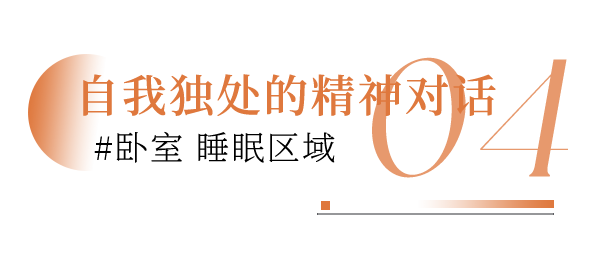 自我独处的精神对话

#卧室 睡眠区域

04